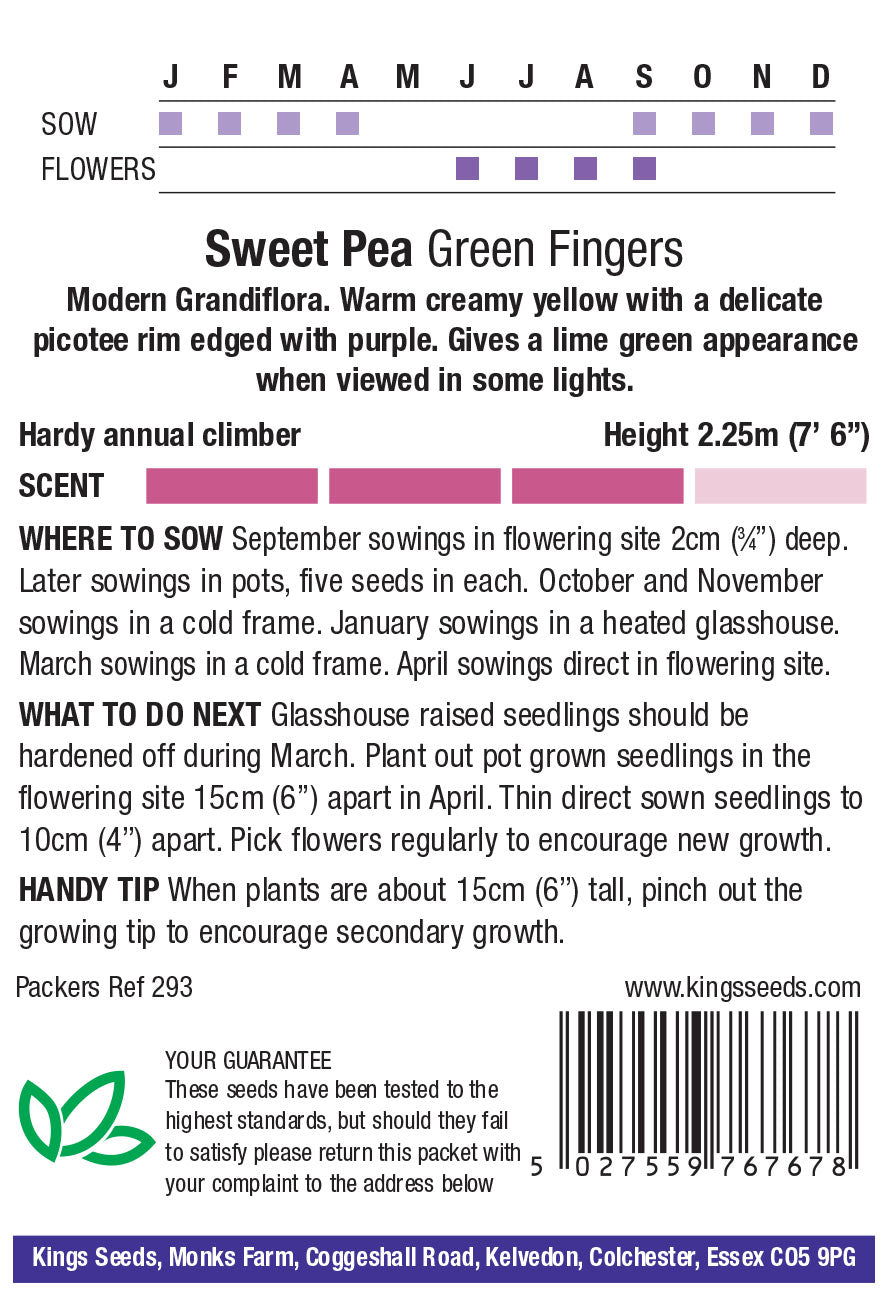 J F M A M J J A S O N D

SOW

FLOWERS

Sweet Pea Green Fingers

Modern Grandiflora. Warm creamy yellow with a delicate picotee rim edged with purple. Gives a lime green appearance when viewed in some lights.

Hardy annual climber

Height 2.25m (7' 6")

SCENT

WHERE TO SOW September sowings in flowering site 2cm (¾") deep. Later sowings in pots, five seeds in each. October and November sowings in a cold frame. January sowings in a heated glasshouse. March sowings in a cold frame. April sowings direct in flowering site.

WHAT TO DO NEXT Glasshouse raised seedlings should be hardened off during March. Plant out pot grown seedlings in the flowering site 15cm (6") apart in April. Thin direct sown seedlings to 10cm (4") apart. Pick flowers regularly to encourage new growth.

HANDY TIP When plants are about 15cm (6") tall, pinch out the growing tip to encourage secondary growth.

Packers Ref 293

www.kingsseeds.com

YOUR GUARANTEE
These seeds have been tested to the highest standards, but should they fail to satisfy please return this packet with your complaint to the address below

5 027559 767678

Kings Seeds, Monks Farm, Coggeshall Road, Kelvedon, Colchester, Essex CO5 9PG